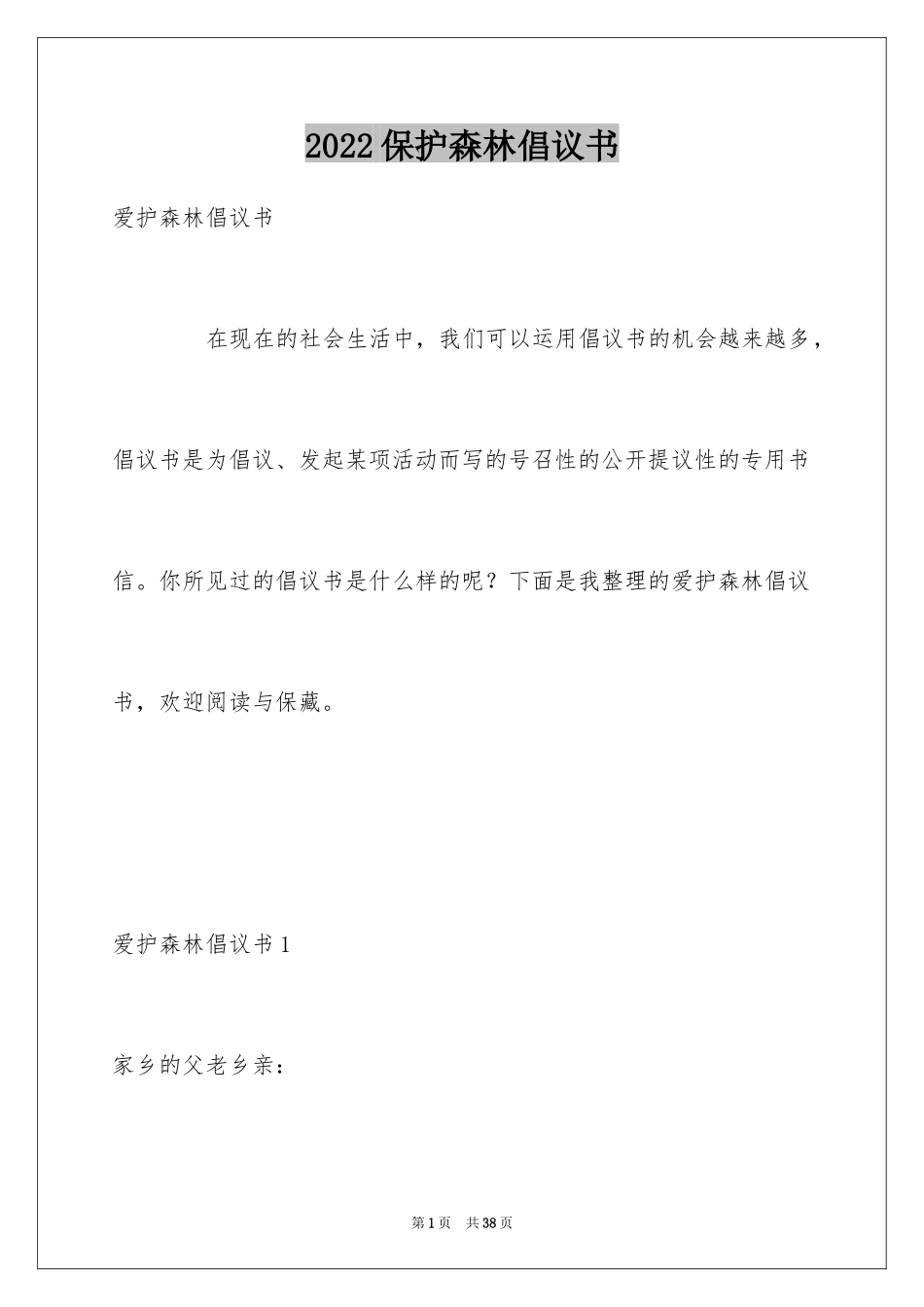 2022保护森林倡议书

爱护森林倡议书

在现在的社会生活中，我们可以运用倡议书的机会越来越多，倡议书是为倡议、发起某项活动而写的号召性的公开提议性的专用书信。你所见过的倡议书是什么样的呢？下面是我整理的爱护森林倡议书，欢迎阅读与保藏。

爱护森林倡议书1

家乡的父老乡亲：

第1页 共38页